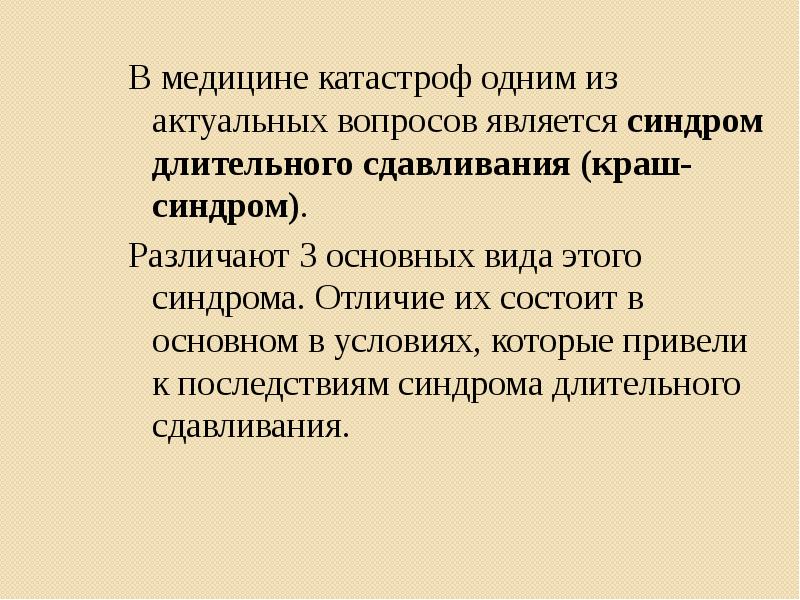 В медицине катастроф одним из актуальных вопросов является синдром длительного сдавливания (краш-синдром).

Различают 3 основных вида этого синдрома. Отличие их состоит в основном в условиях, которые привели к последствиям синдрома длительного сдавливания.